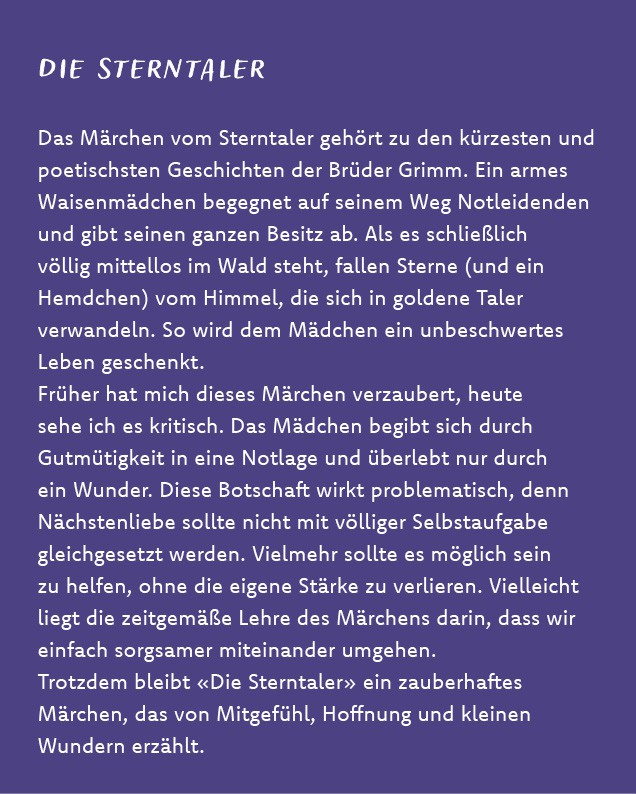 DIE STERNTALER

Das Märchen vom Sterntaler gehört zu den kürzesten und poetischsten Geschichten der Brüder Grimm. Ein armes Waisenmädchen begegnet auf seinem Weg Notleidenden und gibt seinen ganzen Besitz ab. Als es schließlich völlig mittellos im Wald steht, fallen Sterne (und ein Hemdchen) vom Himmel, die sich in goldene Taler verwandeln. So wird dem Mädchen ein unbeschwertes Leben geschenkt.
Früher hat mich dieses Märchen verzaubert, heute sehe ich es kritisch. Das Mädchen begibt sich durch Gutmütigkeit in eine Notlage und überlebt nur durch ein Wunder. Diese Botschaft wirkt problematisch, denn Nächstenliebe sollte nicht mit völliger Selbstaufgabe gleichgesetzt werden. Vielmehr sollte es möglich sein zu helfen, ohne die eigene Stärke zu verlieren. Vielleicht liegt die zeitgemäße Lehre des Märchens darin, dass wir einfach sorgsamer miteinander umgehen.
Trotzdem bleibt «Die Sterntaler» ein zauberhaftes Märchen, das von Mitgefühl, Hoffnung und kleinen Wundern erzählt.